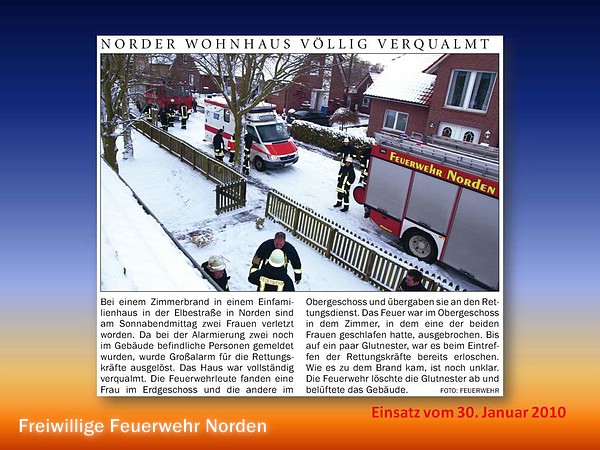 NORDER WOHNHAUS VÖLLIG VERQUALMT

FEUERWEHR NORDEN

Bei einem Zimmerbrand in einem Einfamilienhaus in der Elbestraße in Norden sind am Sonnabendmittag zwei Frauen verletzt worden. Da bei der Alarmierung zwei noch im Gebäude befindliche Personen gemeldet wurden, wurde Großalarm für die Rettungskräfte ausgelöst. Das Haus war vollständig verqualmt. Die Feuerwehrleute fanden eine Frau im Erdgeschoss und die andere im Obergeschoss und übergaben sie an den Rettungsdienst. Das Feuer war im Obergeschoss in dem Zimmer, in dem eine der beiden Frauen geschlafen hatte, ausgebrochen. Bis auf ein paar Glutnester, war es beim Eintreffen der Rettungskräfte bereits erloschen. Wie es zu dem Brand kam, ist noch unklar. Die Feuerwehr löschte die Glutnester ab und belüftete das Gebäude.

FOTO: FEUERWEHR

Einsatz vom 30. Januar 2010

Freiwillige Feuerwehr Norden